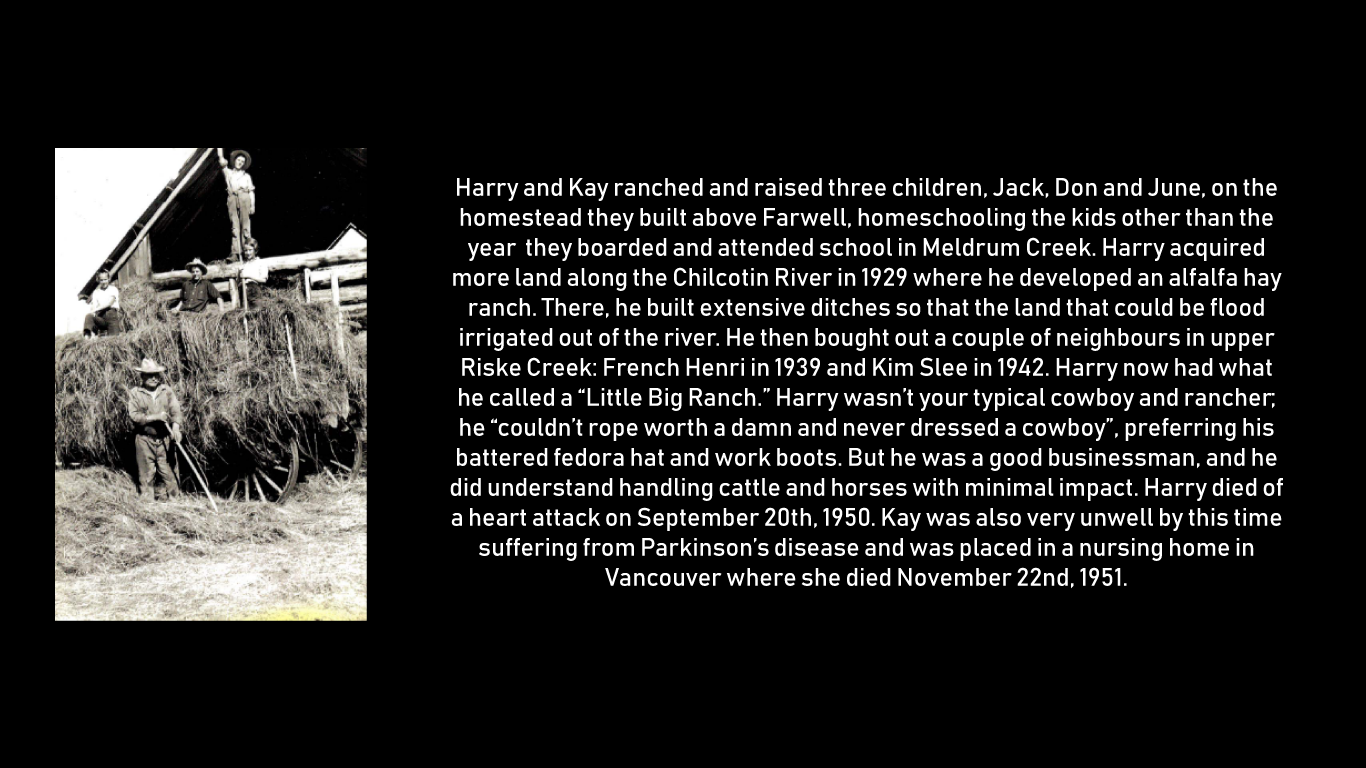 Harry and Kay ranched and raised three children, Jack, Don and June, on the homestead they built above Farwell, homeschooling the kids other than the year they boarded and attended school in Meldrum Creek. Harry acquired more land along the Chilcotin River in 1929 where he developed an alfalfa hay ranch. There, he built extensive ditches so that the land that could be flood irrigated out of the river. He then bought out a couple of neighbours in upper Riske Creek: French Henri in 1939 and Kim Slee in 1942. Harry now had what he called a "Little Big Ranch." Harry wasn't your typical cowboy and rancher; he "couldn't rope worth a damn and never dressed a cowboy", preferring his battered fedora hat and work boots. But he was a good businessman, and he did understand handling cattle and horses with minimal impact. Harry died of a heart attack on September 20th, 1950. Kay was also very unwell by this time suffering from Parkinson's disease and was placed in a nursing home in Vancouver where she died November 22nd, 1951.